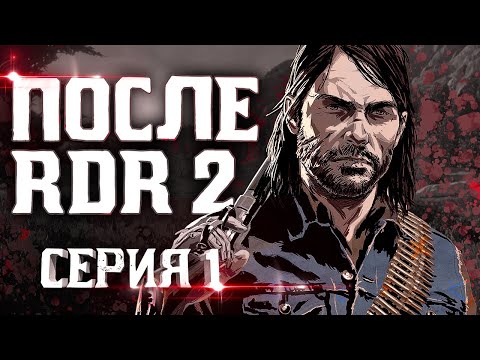 ПОСЛЕ RDR 2

СЕРИЯ 1